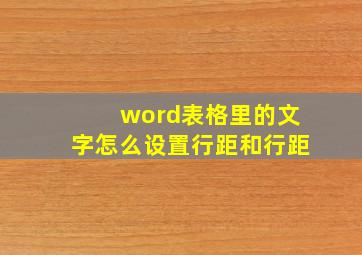 word表格里的文字怎么设置行距和行距